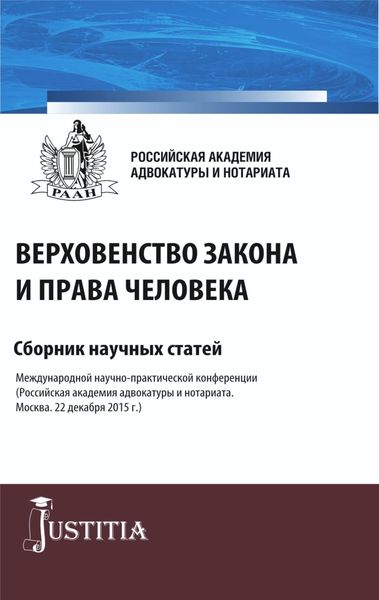 РААН

РОССИЙСКАЯ АКАДЕМИЯ АДВОКАТУРЫ И НОТАРИАТА

ВЕРХОВЕНСТВО ЗАКОНА И ПРАВА ЧЕЛОВЕКА

Сборник научных статей

Международной научно-практической конференции (Российская академия адвокатуры и нотариата. Москва. 22 декабря 2015 г.)

JUSTITIA